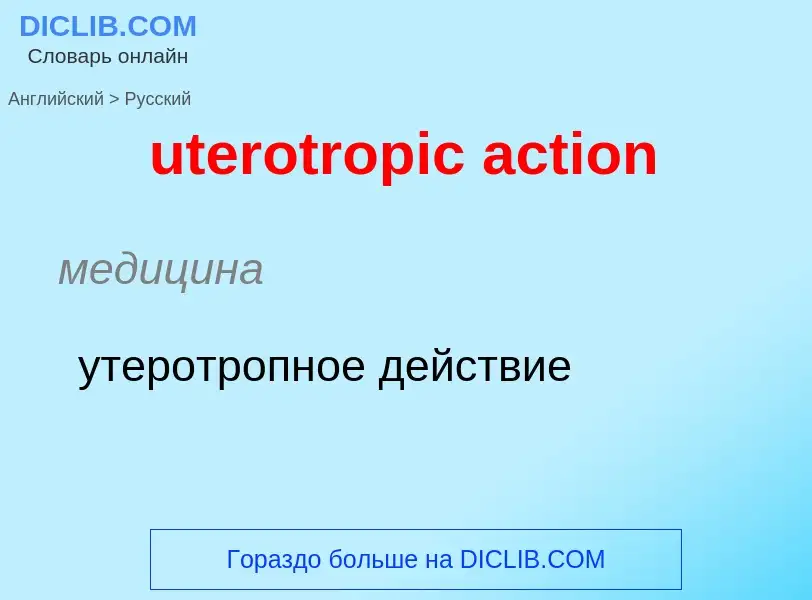 DICLIB.COM
Словарь онлайн

Английский > Русский

uterotropic action

медицина

утеротропное действие

Гораздо больше на DICLIB.COM